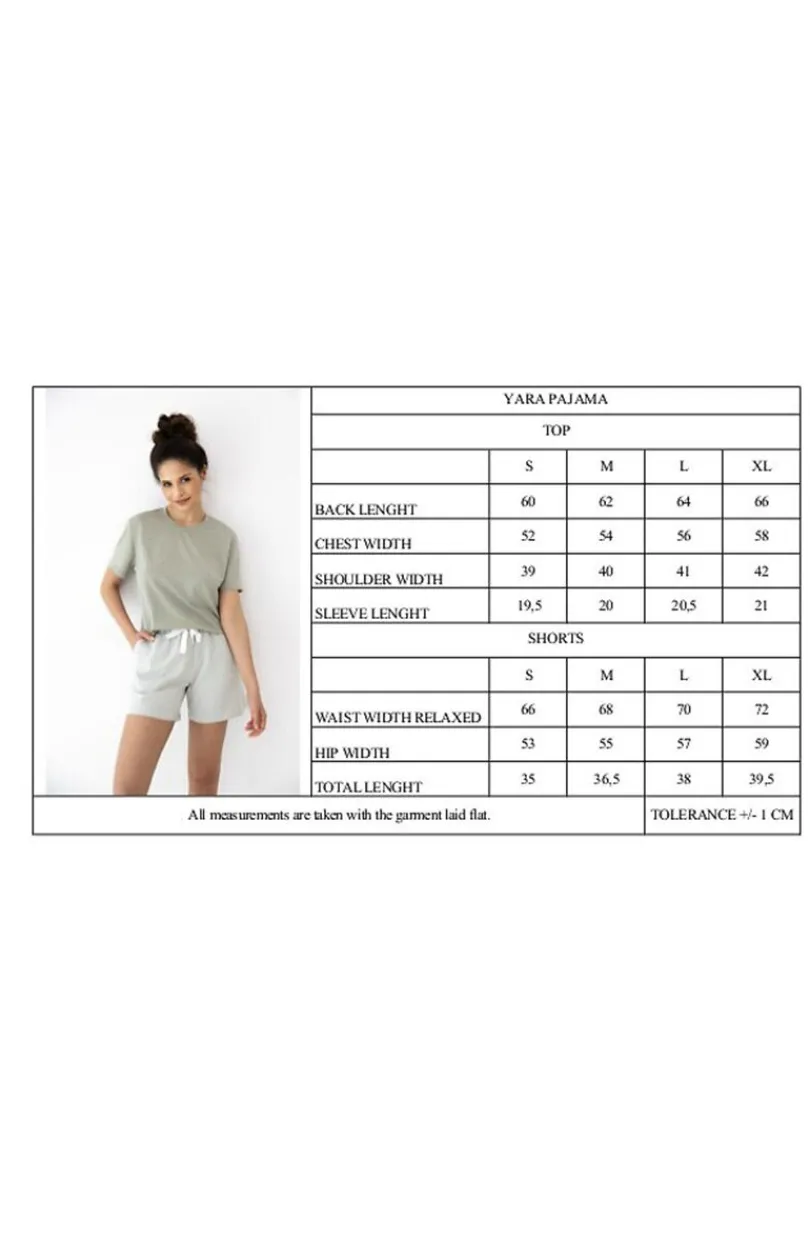 YARA PAJAMA

TOP

| | S | M | L | XL |
|---|---|---|---|---|
| BACK LENGHT | 60 | 62 | 64 | 66 |
| CHEST WIDTH | 52 | 54 | 56 | 58 |
| SHOULDER WIDTH | 39 | 40 | 41 | 42 |
| SLEEVE LENGHT | 19,5 | 20 | 20,5 | 21 |

SHORTS

| | S | M | L | XL |
|---|---|---|---|---|
| WAIST WIDTH RELAXED | 66 | 68 | 70 | 72 |
| HIP WIDTH | 53 | 55 | 57 | 59 |
| TOTAL LENGHT | 35 | 36,5 | 38 | 39,5 |

All measurements are taken with the garment laid flat.

TOLERANCE +/- 1 CM